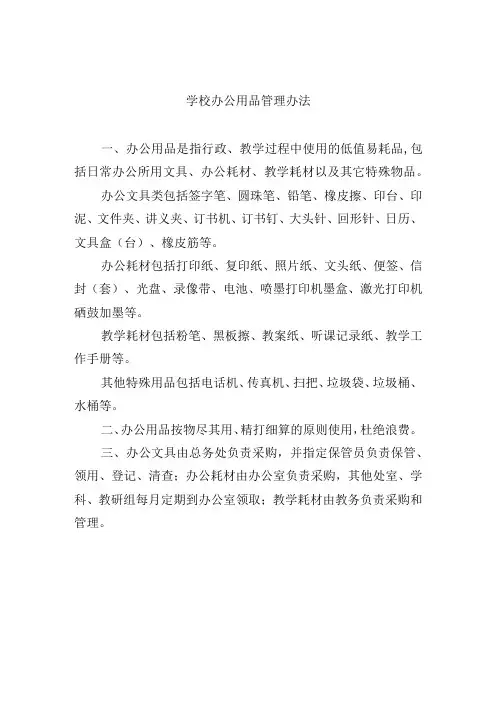 学校办公用品管理办法

一、办公用品是指行政、教学过程中使用的低值易耗品,包括日常办公所用文具、办公耗材、教学耗材以及其它特殊物品。

办公文具类包括签字笔、圆珠笔、铅笔、橡皮擦、印台、印泥、文件夹、讲义夹、订书机、订书钉、大头针、回形针、日历、文具盒（台）、橡皮筋等。

办公耗材包括打印纸、复印纸、照片纸、文头纸、便签、信封（套）、光盘、录像带、电池、喷墨打印机墨盒、激光打印机硒鼓加墨等。

教学耗材包括粉笔、黑板擦、教案纸、听课记录纸、教学工作手册等。

其他特殊用品包括电话机、传真机、扫把、垃圾袋、垃圾桶、水桶等。

二、办公用品按物尽其用、精打细算的原则使用,杜绝浪费。

三、办公文具由总务处负责采购，并指定保管员负责保管、领用、登记、清查；办公耗材由办公室负责采购，其他处室、学科、教研组每月定期到办公室领取；教学耗材由教务负责采购和管理。